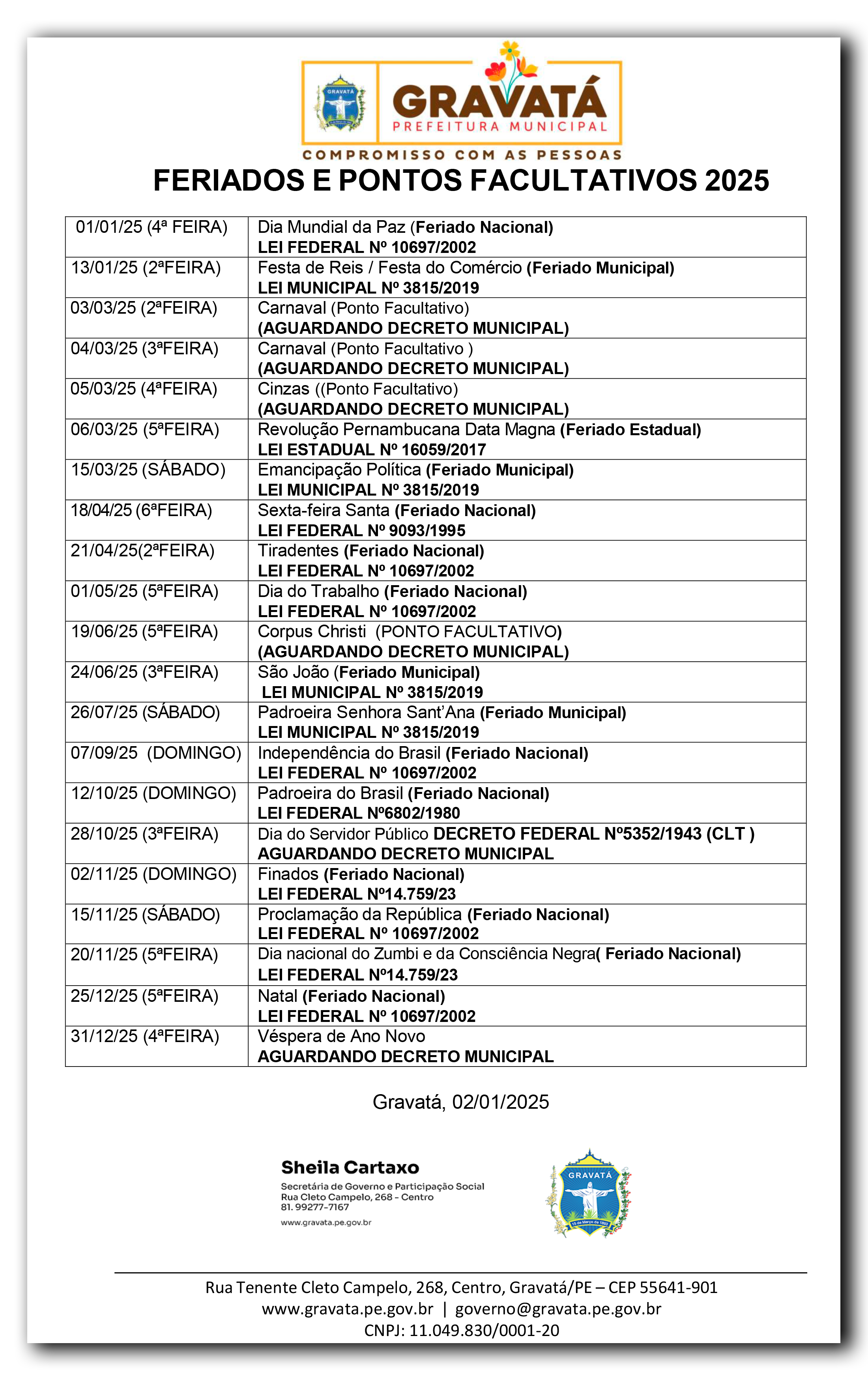 GRAVATÁ
GRAVATÁ
PREFEITURA MUNICIPAL
COMPROMISSO COM AS PESSOAS

FERIADOS E PONTOS FACULTATIVOS 2025

| 01/01/25 (4ª FEIRA) | Dia Mundial da Paz (Feriado Nacional) LEI FEDERAL Nº 10697/2002 |
|---|---|
| 13/01/25 (2ªFEIRA) | Festa de Reis / Festa do Comércio (Feriado Municipal) LEI MUNICIPAL Nº 3815/2019 |
| 03/03/25 (2ªFEIRA) | Carnaval (Ponto Facultativo) (AGUARDANDO DECRETO MUNICIPAL) |
| 04/03/25 (3ªFEIRA) | Carnaval (Ponto Facultativo ) (AGUARDANDO DECRETO MUNICIPAL) |
| 05/03/25 (4ªFEIRA) | Cinzas ((Ponto Facultativo) (AGUARDANDO DECRETO MUNICIPAL) |
| 06/03/25 (5ªFEIRA) | Revolução Pernambucana Data Magna (Feriado Estadual) LEI ESTADUAL Nº 16059/2017 |
| 15/03/25 (SÁBADO) | Emancipação Política (Feriado Municipal) LEI MUNICIPAL Nº 3815/2019 |
| 18/04/25 (6ªFEIRA) | Sexta-feira Santa (Feriado Nacional) LEI FEDERAL Nº 9093/1995 |
| 21/04/25(2ªFEIRA) | Tiradentes (Feriado Nacional) LEI FEDERAL Nº 10697/2002 |
| 01/05/25 (5ªFEIRA) | Dia do Trabalho (Feriado Nacional) LEI FEDERAL Nº 10697/2002 |
| 19/06/25 (5ªFEIRA) | Corpus Christi (PONTO FACULTATIVO) (AGUARDANDO DECRETO MUNICIPAL) |
| 24/06/25 (3ªFEIRA) | São João (Feriado Municipal) LEI MUNICIPAL Nº 3815/2019 |
| 26/07/25 (SÁBADO) | Padroeira Senhora Sant'Ana (Feriado Municipal) LEI MUNICIPAL Nº 3815/2019 |
| 07/09/25 (DOMINGO) | Independência do Brasil (Feriado Nacional) LEI FEDERAL Nº 10697/2002 |
| 12/10/25 (DOMINGO) | Padroeira do Brasil (Feriado Nacional) LEI FEDERAL Nº6802/1980 |
| 28/10/25 (3ªFEIRA) | Dia do Servidor Público DECRETO FEDERAL Nº5352/1943 (CLT ) AGUARDANDO DECRETO MUNICIPAL |
| 02/11/25 (DOMINGO) | Finados (Feriado Nacional) LEI FEDERAL Nº14.759/23 |
| 15/11/25 (SÁBADO) | Proclamação da República (Feriado Nacional) LEI FEDERAL Nº 10697/2002 |
| 20/11/25 (5ªFEIRA) | Dia nacional do Zumbi e da Consciência Negra( Feriado Nacional) LEI FEDERAL Nº14.759/23 |
| 25/12/25 (5ªFEIRA) | Natal (Feriado Nacional) LEI FEDERAL Nº 10697/2002 |
| 31/12/25 (4ªFEIRA) | Véspera de Ano Novo AGUARDANDO DECRETO MUNICIPAL |

Gravatá, 02/01/2025

Sheila Cartaxo
Secretária de Governo e Participação Social
Rua Cleto Campelo, 268 - Centro
81. 99277-7167
www.gravata.pe.gov.br

GRAVATÁ

Rua Tenente Cleto Campelo, 268, Centro, Gravatá/PE – CEP 55641-901
www.gravata.pe.gov.br | governo@gravata.pe.gov.br
CNPJ: 11.049.830/0001-20